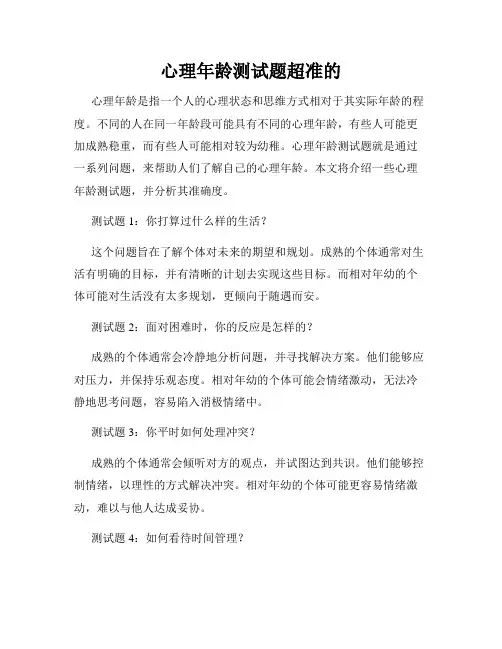 心理年龄测试题超准的

心理年龄是指一个人的心理状态和思维方式相对于其实际年龄的程度。不同的人在同一年龄段可能具有不同的心理年龄，有些人可能更加成熟稳重，而有些人可能相对较为幼稚。心理年龄测试题就是通过一系列问题，来帮助人们了解自己的心理年龄。本文将介绍一些心理年龄测试题，并分析其准确度。

测试题 1：你打算过什么样的生活？

这个问题旨在了解个体对未来的期望和规划。成熟的个体通常对生活有明确的目标，并有清晰的计划去实现这些目标。而相对年幼的个体可能对生活没有太多规划，更倾向于随遇而安。

测试题 2：面对困难时，你的反应是怎样的？

成熟的个体通常会冷静地分析问题，并寻找解决方案。他们能够应对压力，并保持乐观态度。相对年幼的个体可能会情绪激动，无法冷静地思考问题，容易陷入消极情绪中。

测试题 3：你平时如何处理冲突？

成熟的个体通常会倾听对方的观点，并试图达到共识。他们能够控制情绪，以理性的方式解决冲突。相对年幼的个体可能更容易情绪激动，难以与他人达成妥协。

测试题 4：如何看待时间管理？